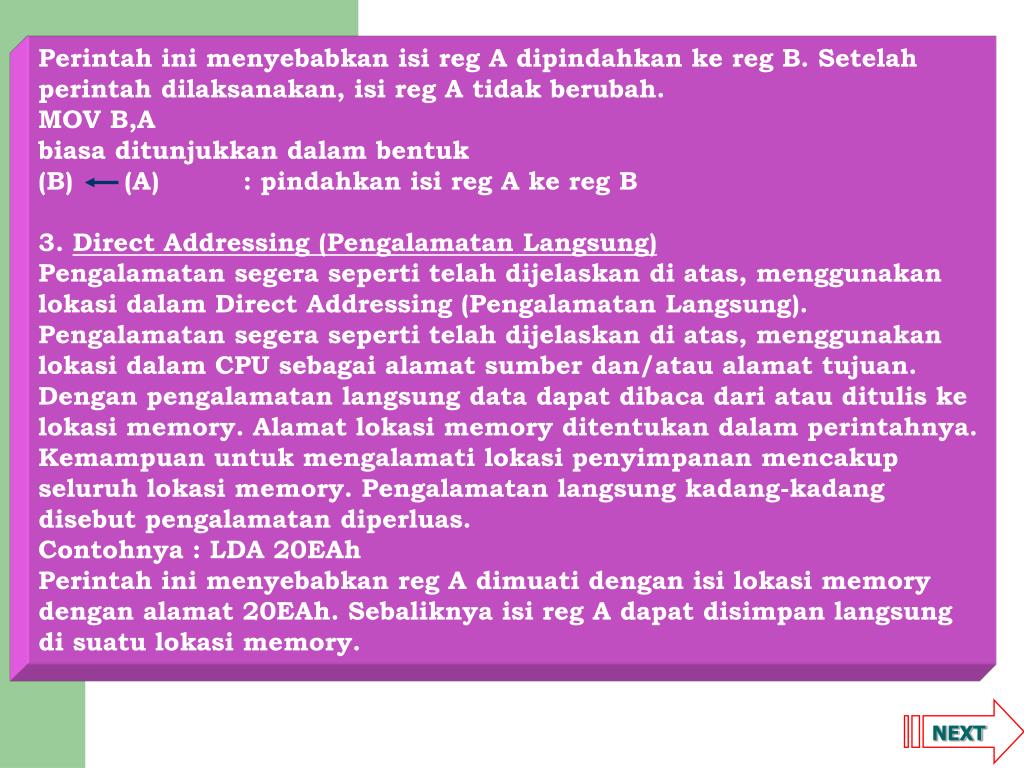 Perintah ini menyebabkan isi reg A dipindahkan ke reg B. Setelah perintah dilaksanakan, isi reg A tidak berubah.
MOV B,A
biasa ditunjukkan dalam bentuk
(B) $\leftarrow$ (A) : pindahkan isi reg A ke reg B

3. Direct Addressing (Pengalamatan Langsung)
Pengalamatan segera seperti telah dijelaskan di atas, menggunakan lokasi dalam Direct Addressing (Pengalamatan Langsung).
Pengalamatan segera seperti telah dijelaskan di atas, menggunakan lokasi dalam CPU sebagai alamat sumber dan/atau alamat tujuan.
Dengan pengalamatan langsung data dapat dibaca dari atau ditulis ke lokasi memory. Alamat lokasi memory ditentukan dalam perintahnya.
Kemampuan untuk mengalamati lokasi penyimpanan mencakup seluruh lokasi memory. Pengalamatan langsung kadang-kadang disebut pengalamatan diperluas.
Contohnya : LDA 20EAh
Perintah ini menyebabkan reg A dimuati dengan isi lokasi memory dengan alamat 20EAh. Sebaliknya isi reg A dapat disimpan langsung di suatu lokasi memory.

NEXT